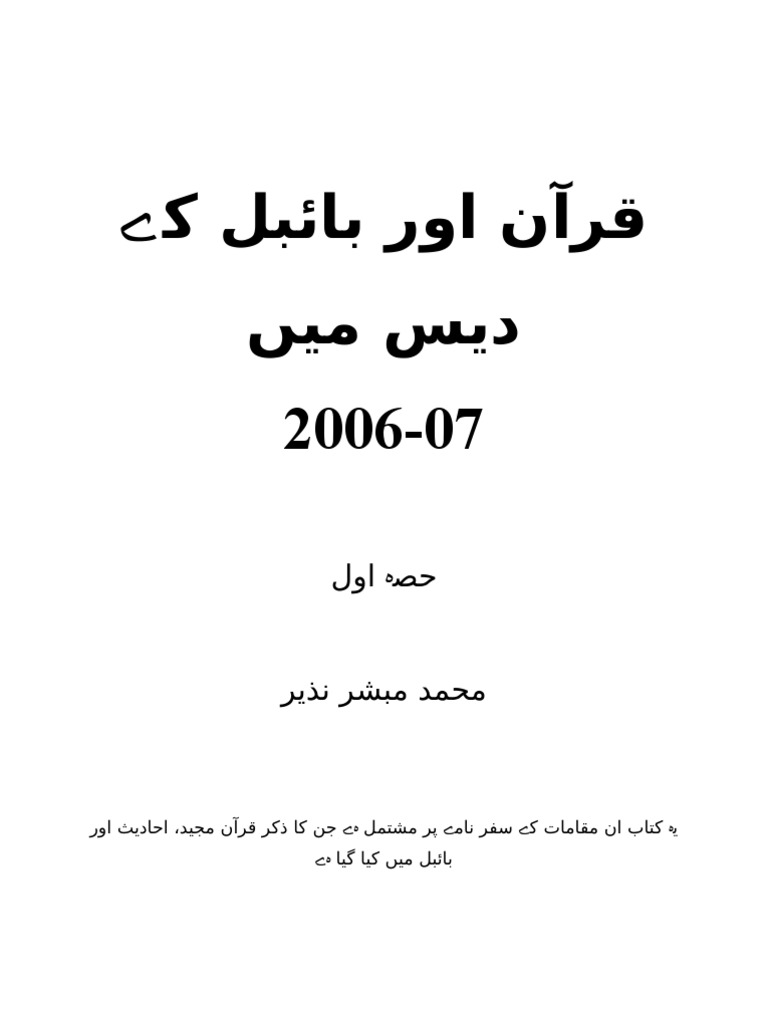 قرآن اور بائبل کے

دیس میں

2006-07

حصہ اول

محمد مبشر نذیر

یہ کتاب ان مقامات کے سفر نامے پر مشتمل ہے جن کا ذکر قرآن مجید، احادیث اور بائبل میں کیا گیا ہے